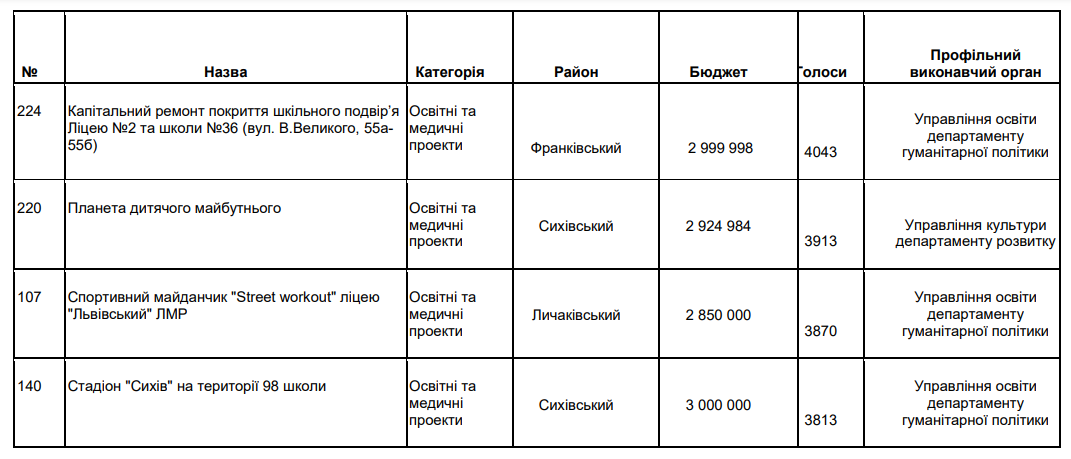 | № | Назва | Категорія | Район | Бюджет | Голоси | Профільний виконавчий орган |
|---|---|---|---|---|---|---|
| 224 | Капітальний ремонт покриття шкільного подвір'я Ліцею №2 та школи №36 (вул. В.Великого, 55а-55б) | Освітні та медичні проекти | Франківський | 2 999 998 | 4043 | Управління освіти департаменту гуманітарної політики |
| 220 | Планета дитячого майбутнього | Освітні та медичні проекти | Сихівський | 2 924 984 | 3913 | Управління культури департаменту розвитку |
| 107 | Спортивний майданчик "Street workout" ліцею "Львівський" ЛМР | Освітні та медичні проекти | Личаківський | 2 850 000 | 3870 | Управління освіти департаменту гуманітарної політики |
| 140 | Стадіон "Сихів" на території 98 школи | Освітні та медичні проекти | Сихівський | 3 000 000 | 3813 | Управління освіти департаменту гуманітарної політики |